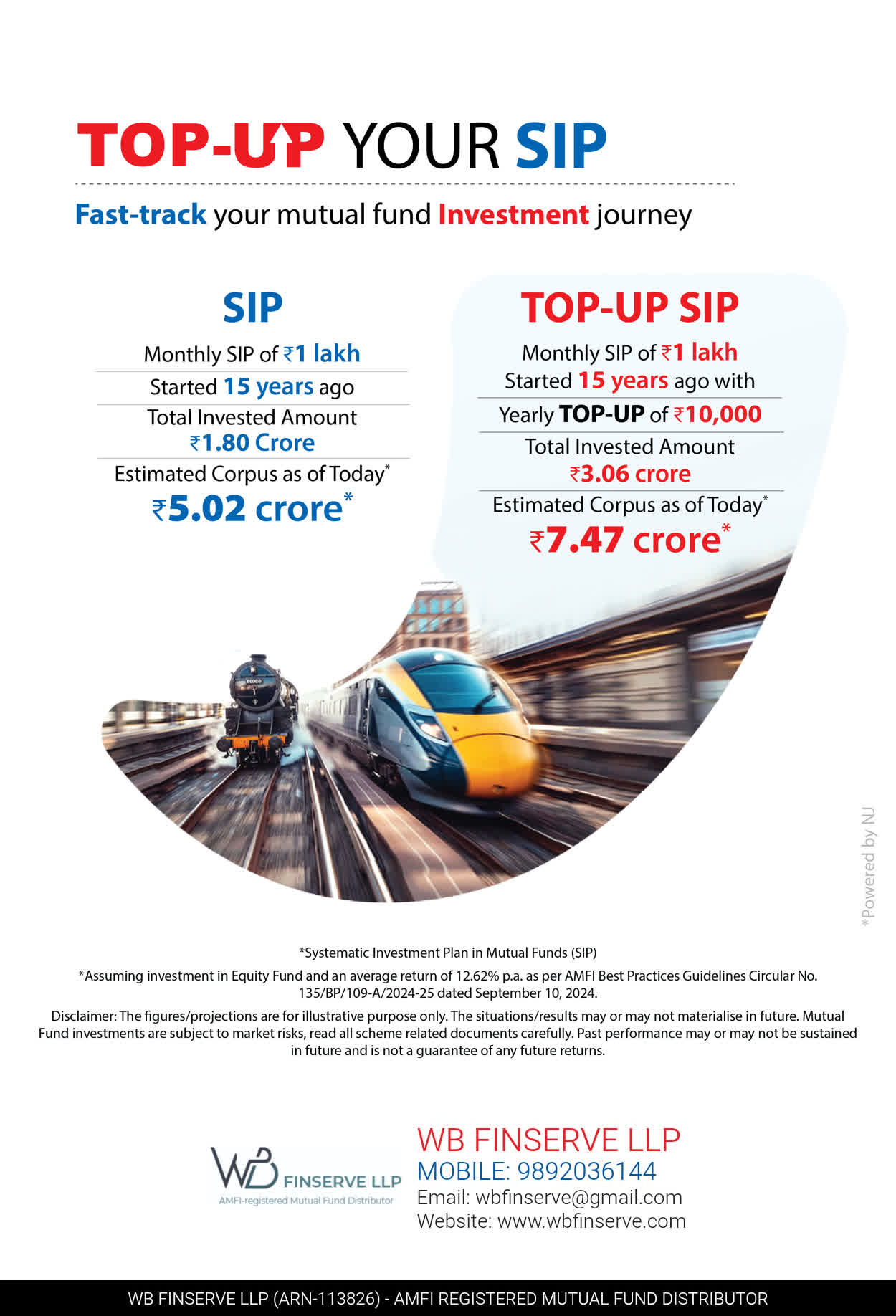 TOP-UP YOUR SIP

Fast-track your mutual fund Investment journey

SIP

Monthly SIP of ₹1 lakh

Started 15 years ago

Total Invested Amount
₹1.80 Crore

Estimated Corpus as of Today*
₹5.02 crore*

TOP-UP SIP

Monthly SIP of ₹1 lakh
Started 15 years ago with

Yearly TOP-UP of ₹10,000

Total Invested Amount
₹3.06 crore

Estimated Corpus as of Today*
₹7.47 crore*

*Powered by NJ

*Systematic Investment Plan in Mutual Funds (SIP)

*Assuming investment in Equity Fund and an average return of 12.62% p.a. as per AMFI Best Practices Guidelines Circular No. 135/BP/109-A/2024-25 dated September 10, 2024.

Disclaimer: The figures/projections are for illustrative purpose only. The situations/results may or may not materialise in future. Mutual Fund investments are subject to market risks, read all scheme related documents carefully. Past performance may or may not be sustained in future and is not a guarantee of any future returns.

WB FINSERVE LLP
AMFI-registered Mutual Fund Distributor

WB FINSERVE LLP
MOBILE: 9892036144
Email: wbfinserve@gmail.com
Website: www.wbfinserve.com

WB FINSERVE LLP (ARN-113826) - AMFI REGISTERED MUTUAL FUND DISTRIBUTOR